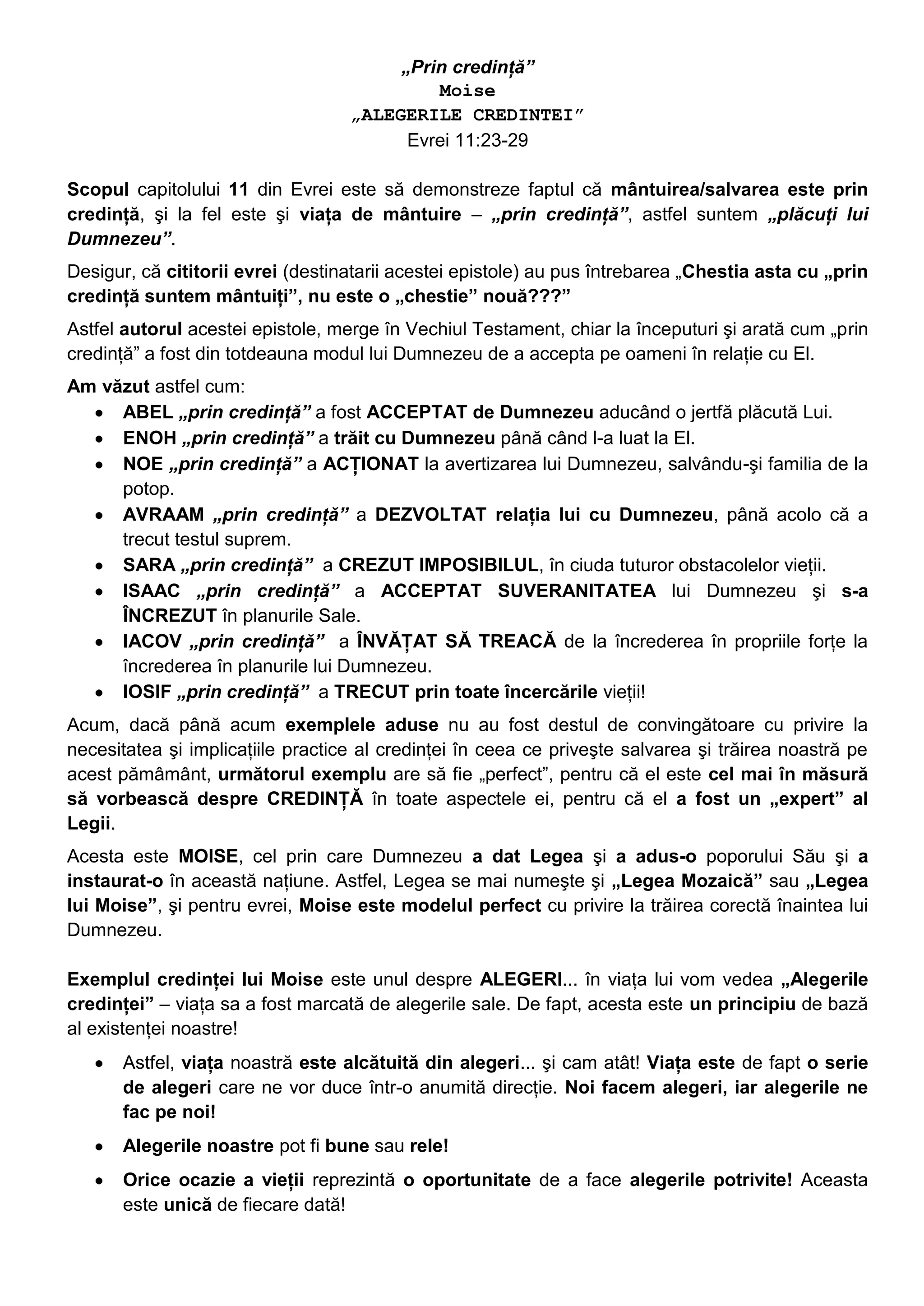 „Prin credință”
Moise
„ALEGERILE CREDINTEI”
Evrei 11:23-29

Scopul capitolului 11 din Evrei este să demonstreze faptul că mântuirea/salvarea este prin credință, şi la fel este şi viața de mântuire – „prin credință”, astfel suntem „plăcuți lui Dumnezeu”.

Desigur, că cititorii evrei (destinatarii acestei epistole) au pus întrebarea „Chestia asta cu „prin credință suntem mântuiți”, nu este o „chestie” nouă???”

Astfel autorul acestei epistole, merge în Vechiul Testament, chiar la începuturi şi arată cum „prin credință” a fost din totdeauna modul lui Dumnezeu de a accepta pe oameni în relație cu El.

Am văzut astfel cum:
• ABEL „prin credință” a fost ACCEPTAT de Dumnezeu aducând o jertfă plăcută Lui.
• ENOH „prin credință” a trăit cu Dumnezeu până când l-a luat la El.
• NOE „prin credință” a ACȚIONAT la avertizarea lui Dumnezeu, salvându-şi familia de la potop.
• AVRAAM „prin credință” a DEZVOLTAT relația lui cu Dumnezeu, până acolo că a trecut testul suprem.
• SARA „prin credință” a CREZUT IMPOSIBILUL, în ciuda tuturor obstacolelor vieții.
• ISAAC „prin credință” a ACCEPTAT SUVERANITATEA lui Dumnezeu şi s-a ÎNCREZUT în planurile Sale.
• IACOV „prin credință” a ÎNVĂȚAT SĂ TREACĂ de la încrederea în propriile forțe la încrederea în planurile lui Dumnezeu.
• IOSIF „prin credință” a TRECUT prin toate încercările vieții!

Acum, dacă până acum exemplele aduse nu au fost destul de convingătoare cu privire la necesitatea şi implicațiile practice al credinței în ceea ce priveşte salvarea şi trăirea noastră pe acest pămâmânt, următorul exemplu are să fie „perfect”, pentru că el este cel mai în măsură să vorbească despre CREDINȚĂ în toate aspectele ei, pentru că el a fost un „expert” al Legii.

Acesta este MOISE, cel prin care Dumnezeu a dat Legea şi a adus-o poporului Său şi a instaurat-o în această națiune. Astfel, Legea se mai numeşte şi „Legea Mozaică” sau „Legea lui Moise”, şi pentru evrei, Moise este modelul perfect cu privire la trăirea corectă înaintea lui Dumnezeu.

Exemplul credinței lui Moise este unul despre ALEGERI... în viața lui vom vedea „Alegerile credinței” – viața sa a fost marcată de alegerile sale. De fapt, acesta este un principiu de bază al existenței noastre!

• Astfel, viața noastră este alcătuită din alegeri... şi cam atât! Viața este de fapt o serie de alegeri care ne vor duce într-o anumită direcție. Noi facem alegeri, iar alegerile ne fac pe noi!
• Alegerile noastre pot fi bune sau rele!
• Orice ocazie a vieții reprezintă o oportunitate de a face alegerile potrivite! Aceasta este unică de fiecare dată!